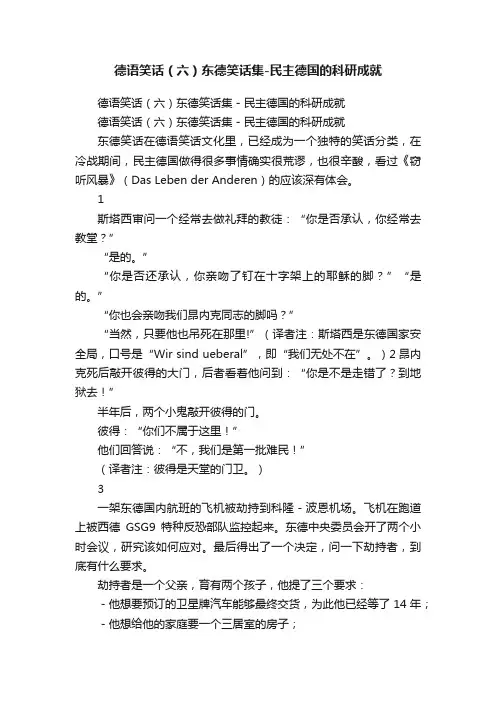 德语笑话（六）东德笑话集-民主德国的科研成就

德语笑话（六）东德笑话集 - 民主德国的科研成就

德语笑话（六）东德笑话集 - 民主德国的科研成就

东德笑话在德语笑话文化里，已经成为一个独特的笑话分类，在冷战期间，民主德国做得很多事情确实很荒谬，也很辛酸，看过《窃听风暴》（Das Leben der Anderen）的应该深有体会。

1

斯塔西审问一个经常去做礼拜的教徒：“你是否承认，你经常去教堂？”

“是的。”

“你是否还承认，你亲吻了钉在十字架上的耶稣的脚？” “是的。”

“你也会亲吻我们昂内克同志的脚吗？”

“当然，只要他也吊死在那里!”（译者注：斯塔西是东德国家安全局，口号是“Wir sind ueberal”，即“我们无处不在”。）2 昂内克死后敲开彼得的大门，后者看着他问到：“你是不是走错了？到地狱去！”

半年后，两个小鬼敲开彼得的门。

彼得：“你们不属于这里！”

他们回答说：“不，我们是第一批难民！”

（译者注：彼得是天堂的门卫。）

3

一架东德国内航班的飞机被劫持到科隆 - 波恩机场。飞机在跑道上被西德 GSG9 特种反恐部队监控起来。东德中央委员会开了两个小时会议，研究该如何应对。最后得出了一个决定，问一下劫持者，到底有什么要求。

劫持者是一个父亲，育有两个孩子，他提了三个要求：

- 他想要预订的卫星牌汽车能够最终交货，为此他已经等了 14 年；

- 他想给他的家庭要一个三居室的房子；